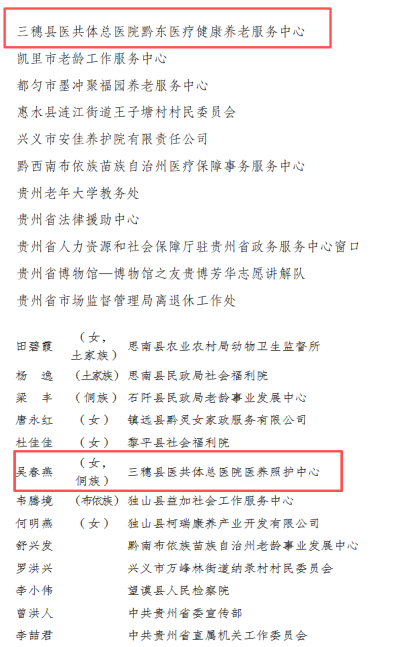 三穗县医共体总医院黔东医疗健康养老服务中心
凯里市老龄工作服务中心
都匀市墨冲聚福园养老服务中心
惠水县涟江街道王子塘村村民委员会
兴义市安佳养护院有限责任公司
黔西南布依族苗族自治州医疗保障事务服务中心
贵州老年大学教务处
贵州省法律援助中心
贵州省人力资源和社会保障厅驻贵州省政务服务中心窗口
贵州省博物馆—博物馆之友贵博芳华志愿讲解队
贵州省市场监督管理局离退休工作处

| | | |
|---|---|---|
| 田碧霞 | （女，土家族） | 思南县农业农村局动物卫生监督所 |
| 杨　逸 | （土家族） | 思南县民政局社会福利院 |
| 梁　丰 | （侗族） | 石阡县民政局老龄事业发展中心 |
| 唐永红 | （女） | 镇远县黔灵女家政服务有限公司 |
| 杜佳佳 | （女） | 黎平县社会福利院 |
| 吴春燕 | （女，侗族） | 三穗县医共体总医院医养照护中心 |
| 韦腾境 | （布依族） | 独山县益加社会工作服务中心 |
| 何明燕 | （女） | 独山县柯瑞康养产业开发有限公司 |
| 舒兴发 | | 黔南布依族苗族自治州老龄事业发展中心 |
| 罗洪兴 | | 兴义市万峰林街道纳录村村民委员会 |
| 李小伟 | | 望谟县人民检察院 |
| 曾洪人 | | 中共贵州省委宣传部 |
| 李喆君 | | 中共贵州省直属机关工作委员会 |